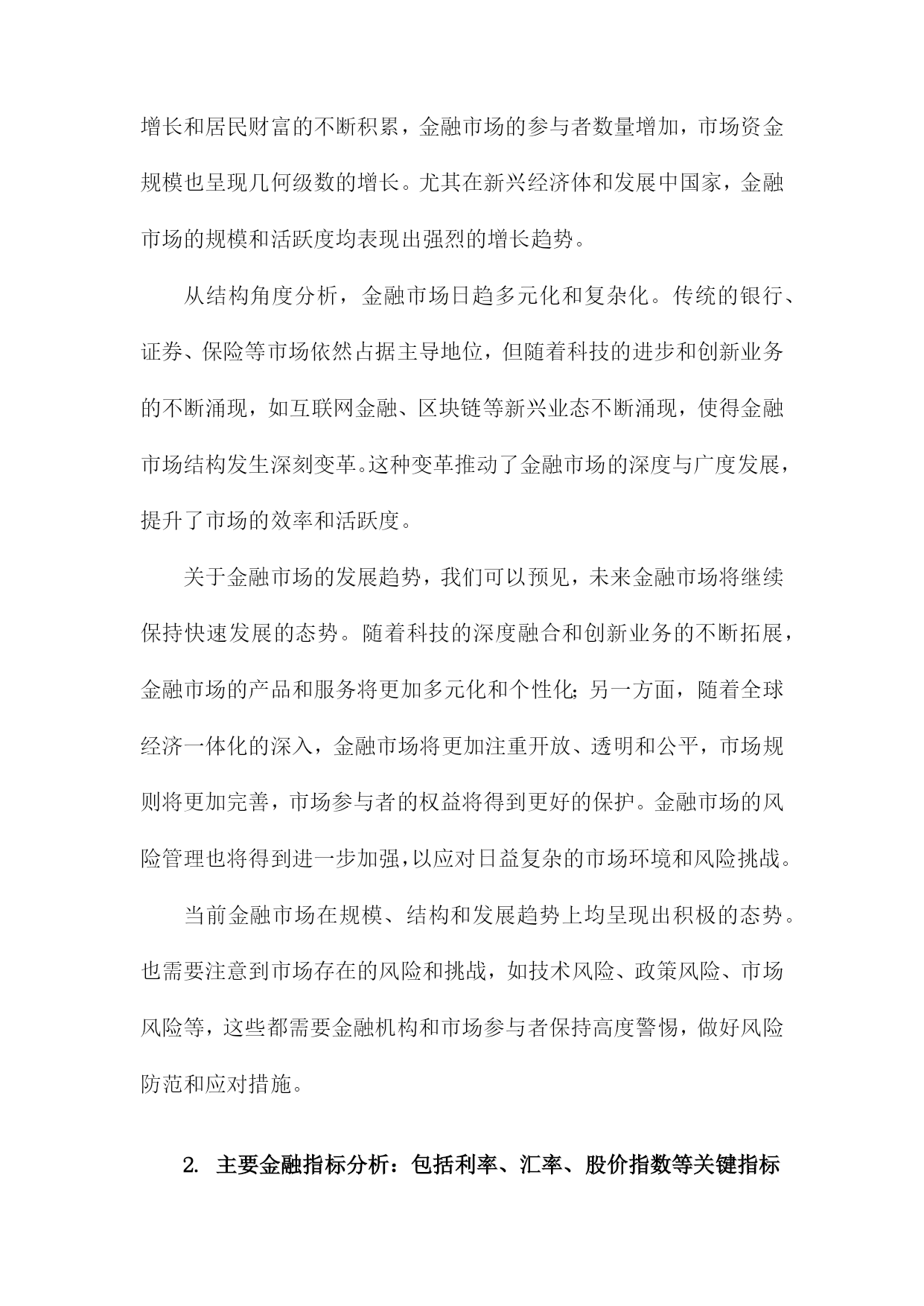 增长和居民财富的不断积累，金融市场的参与者数量增加，市场资金规模也呈现几何级数的增长。尤其在新兴经济体和发展中国家，金融市场的规模和活跃度均表现出强烈的增长趋势。

从结构角度分析，金融市场日趋多元化和复杂化。传统的银行、证券、保险等市场依然占据主导地位，但随着科技的进步和创新业务的不断涌现，如互联网金融、区块链等新兴业态不断涌现，使得金融市场结构发生深刻变革。这种变革推动了金融市场的深度与广度发展，提升了市场的效率和活跃度。

关于金融市场的发展趋势，我们可以预见，未来金融市场将继续保持快速发展的态势。随着科技的深度融合和创新业务的不断拓展，金融市场的产品和服务将更加多元化和个性化；另一方面，随着全球经济一体化的深入，金融市场将更加注重开放、透明和公平，市场规则将更加完善，市场参与者的权益将得到更好的保护。金融市场的风险管理也将得到进一步加强，以应对日益复杂的市场环境和风险挑战。

当前金融市场在规模、结构和发展趋势上均呈现出积极的态势。也需要注意到市场存在的风险和挑战，如技术风险、政策风险、市场风险等，这些都需要金融机构和市场参与者保持高度警惕，做好风险防范和应对措施。

2. 主要金融指标分析：包括利率、汇率、股价指数等关键指标